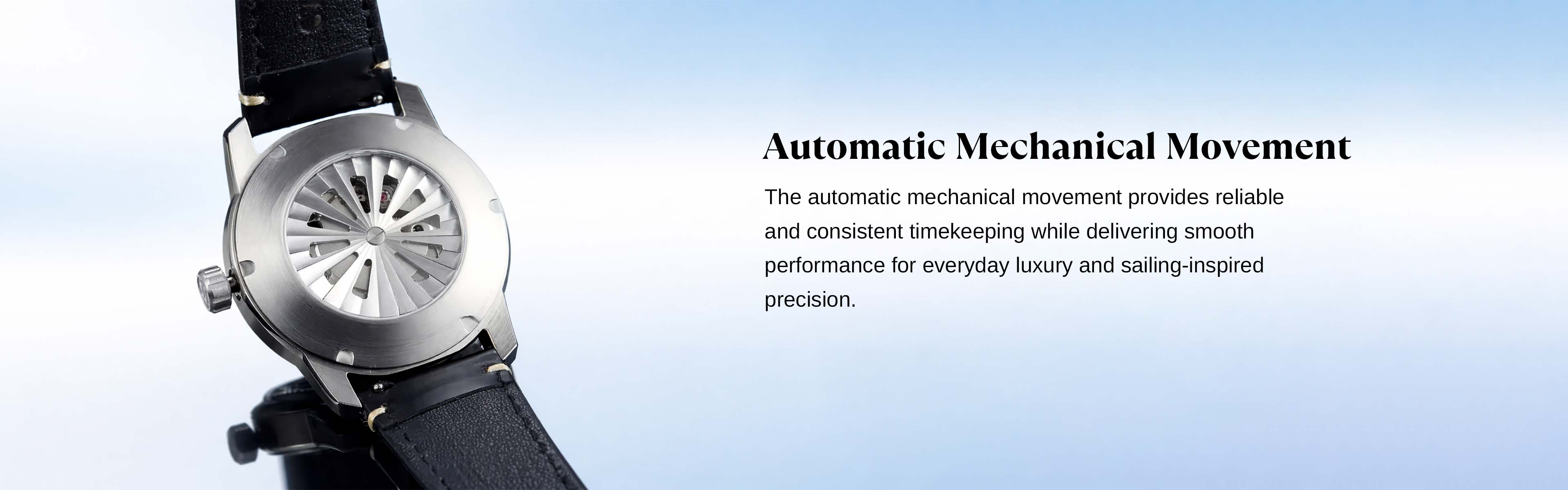 Automatic Mechanical Movement

The automatic mechanical movement provides reliable and consistent timekeeping while delivering smooth performance for everyday luxury and sailing-inspired precision.